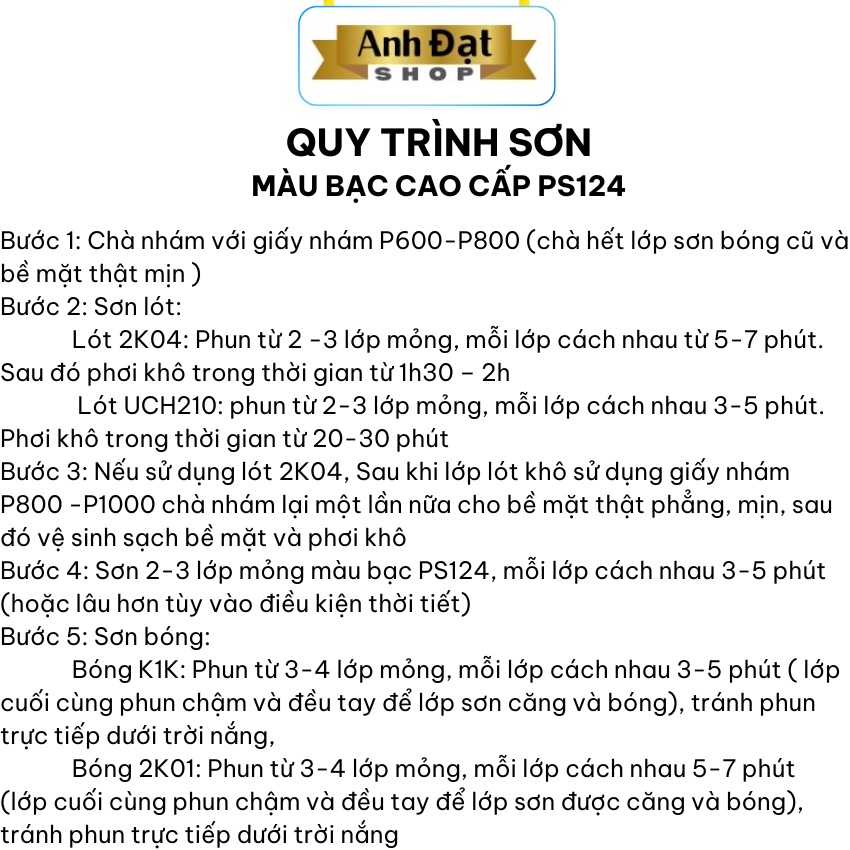 Anh Đạt
SHOP

QUY TRÌNH SƠN
MÀU BẠC CAO CẤP PS124

Bước 1: Chà nhám với giấy nhám P600-P800 (chà hết lớp sơn bóng cũ và bề mặt thật mịn )
Bước 2: Sơn lót:
Lót 2K04: Phun từ 2 -3 lớp mỏng, mỗi lớp cách nhau từ 5-7 phút. Sau đó phơi khô trong thời gian từ 1h30 – 2h
Lót UCH210: phun từ 2-3 lớp mỏng, mỗi lớp cách nhau 3-5 phút. Phơi khô trong thời gian từ 20-30 phút
Bước 3: Nếu sử dụng lót 2K04, Sau khi lớp lót khô sử dụng giấy nhám P800 -P1000 chà nhám lại một lần nữa cho bề mặt thật phẳng, mịn, sau đó vệ sinh sạch bề mặt và phơi khô
Bước 4: Sơn 2-3 lớp mỏng màu bạc PS124, mỗi lớp cách nhau 3-5 phút (hoặc lâu hơn tùy vào điều kiện thời tiết)
Bước 5: Sơn bóng:
Bóng K1K: Phun từ 3-4 lớp mỏng, mỗi lớp cách nhau 3-5 phút ( lớp cuối cùng phun chậm và đều tay để lớp sơn căng và bóng), tránh phun trực tiếp dưới trời nắng,
Bóng 2K01: Phun từ 3-4 lớp mỏng, mỗi lớp cách nhau 5-7 phút (lớp cuối cùng phun chậm và đều tay để lớp sơn được căng và bóng), tránh phun trực tiếp dưới trời nắng